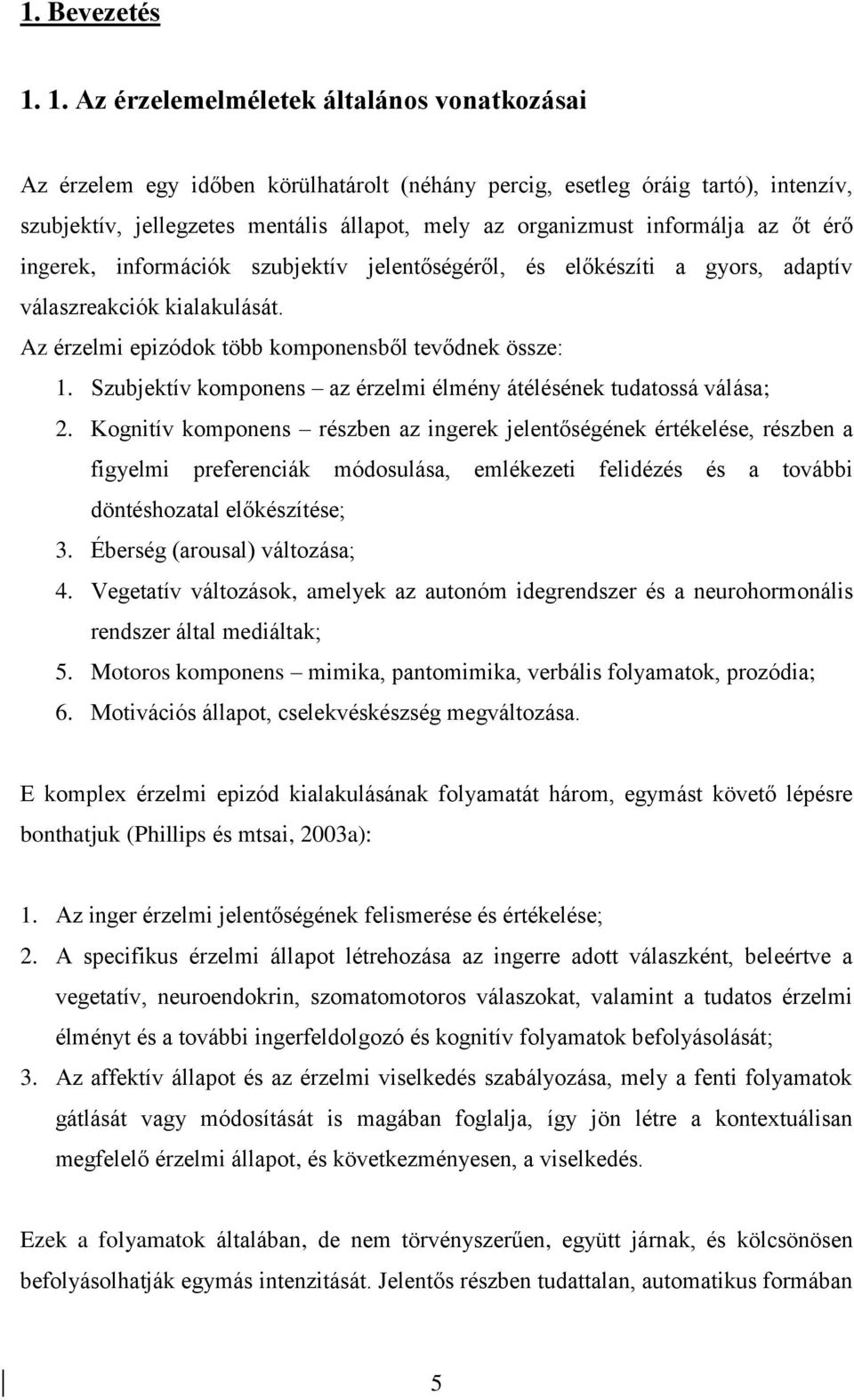 1. Bevezetés

1. 1. Az érzelemelméletek általános vonatkozásai

Az érzelem egy időben körülhatárolt (néhány percig, esetleg óráig tartó), intenzív, szubjektív, jellegzetes mentális állapot, mely az organizmust informálja az őt érő ingerek, információk szubjektív jelentőségéről, és előkészíti a gyors, adaptív válaszreakciók kialakulását.

Az érzelmi epizódok több komponensből tevődnek össze:

1. Szubjektív komponens – az érzelmi élmény átélésének tudatossá válása;
2. Kognitív komponens – részben az ingerek jelentőségének értékelése, részben a figyelmi preferenciák módosulása, emlékezeti felidézés és a további döntéshozatal előkészítése;
3. Éberség (arousal) változása;
4. Vegetatív változások, amelyek az autonóm idegrendszer és a neurohormonális rendszer által mediáltak;
5. Motoros komponens – mimika, pantomimika, verbális folyamatok, prozódia;
6. Motivációs állapot, cselekvéskészség megváltozása.

E komplex érzelmi epizód kialakulásának folyamatát három, egymást követő lépésre bonthatjuk (Phillips és mtsai, 2003a):

1. Az inger érzelmi jelentőségének felismerése és értékelése;
2. A specifikus érzelmi állapot létrehozása az ingerre adott válaszként, beleértve a vegetatív, neuroendokrin, szomatomotoros válaszokat, valamint a tudatos érzelmi élményt és a további ingerfeldolgozó és kognitív folyamatok befolyásolását;
3. Az affektív állapot és az érzelmi viselkedés szabályozása, mely a fenti folyamatok gátlását vagy módosítását is magában foglalja, így jön létre a kontextuálisan megfelelő érzelmi állapot, és következményesen, a viselkedés.

Ezek a folyamatok általában, de nem törvényszerűen, együtt járnak, és kölcsönösen befolyásolhatják egymás intenzitását. Jelentős részben tudattalan, automatikus formában

5